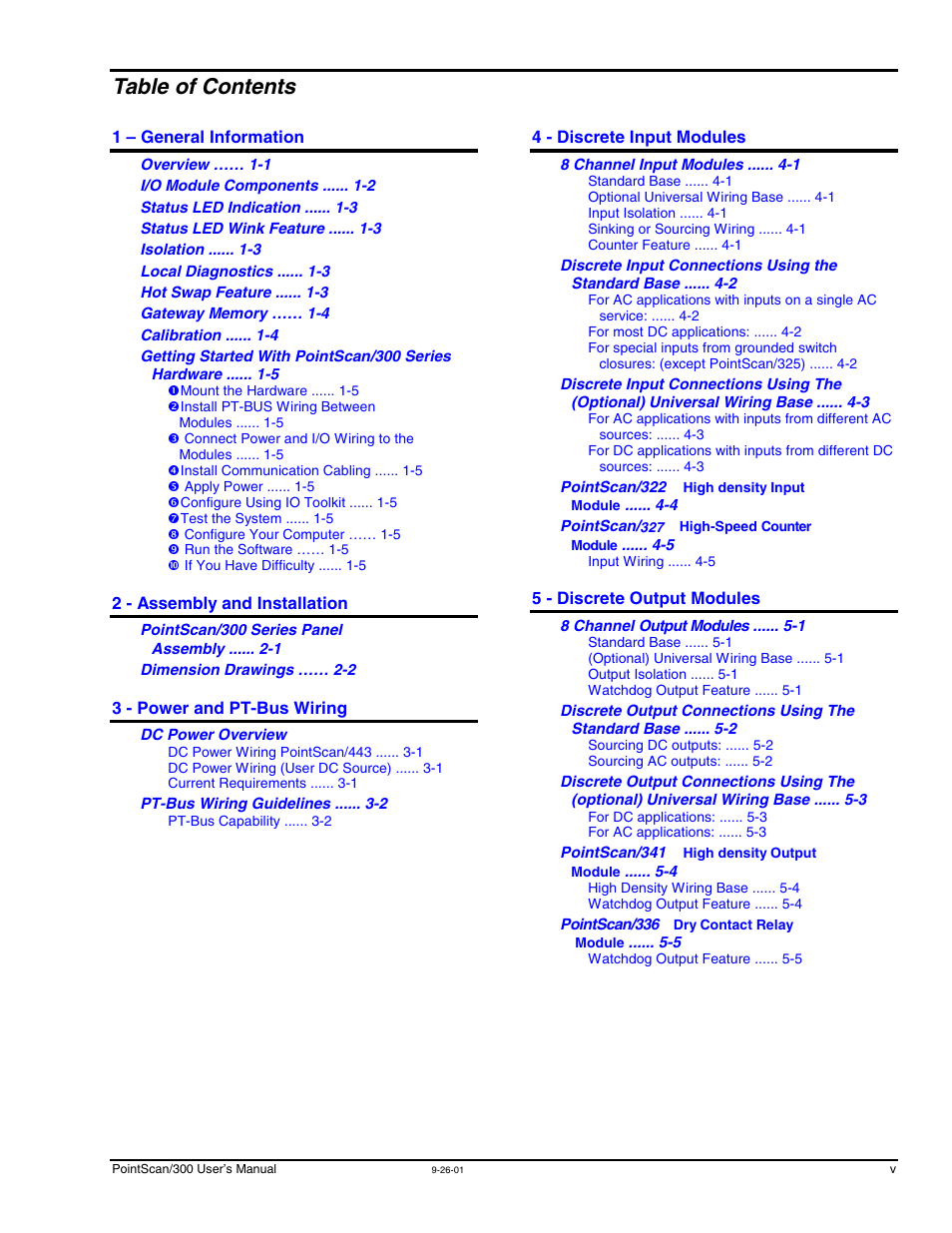 Table of Contents

1 – General Information

Overview ...... 1-1
I/O Module Components ...... 1-2
Status LED Indication ...... 1-3
Status LED Wink Feature ...... 1-3
Isolation ...... 1-3
Local Diagnostics ...... 1-3
Hot Swap Feature ...... 1-3
Gateway Memory ...... 1-4
Calibration ...... 1-4
Getting Started With PointScan/300 Series Hardware ...... 1-5
❶Mount the Hardware ...... 1-5
❷Install PT-BUS Wiring Between Modules ...... 1-5
❸ Connect Power and I/O Wiring to the Modules ...... 1-5
❹Install Communication Cabling ...... 1-5
❺ Apply Power ...... 1-5
❻Configure Using IO Toolkit ...... 1-5
❼Test the System ...... 1-5
❽ Configure Your Computer ...... 1-5
❾ Run the Software ...... 1-5
❿ If You Have Difficulty ...... 1-5

2 - Assembly and Installation

PointScan/300 Series Panel Assembly ...... 2-1
Dimension Drawings ...... 2-2

3 - Power and PT-Bus Wiring

DC Power Overview
DC Power Wiring PointScan/443 ...... 3-1
DC Power Wiring (User DC Source) ...... 3-1
Current Requirements ...... 3-1
PT-Bus Wiring Guidelines ...... 3-2
PT-Bus Capability ...... 3-2

4 - Discrete Input Modules

8 Channel Input Modules ...... 4-1
Standard Base ...... 4-1
Optional Universal Wiring Base ...... 4-1
Input Isolation ...... 4-1
Sinking or Sourcing Wiring ...... 4-1
Counter Feature ...... 4-1
Discrete Input Connections Using the Standard Base ...... 4-2
For AC applications with inputs on a single AC service: ...... 4-2
For most DC applications: ...... 4-2
For special inputs from grounded switch closures: (except PointScan/325) ...... 4-2
Discrete Input Connections Using The (Optional) Universal Wiring Base ...... 4-3
For AC applications with inputs from different AC sources: ...... 4-3
For DC applications with inputs from different DC sources: ...... 4-3
PointScan/322 High density Input Module ...... 4-4
PointScan/327 High-Speed Counter Module ...... 4-5
Input Wiring ...... 4-5

5 - Discrete Output Modules

8 Channel Output Modules ...... 5-1
Standard Base ...... 5-1
(Optional) Universal Wiring Base ...... 5-1
Output Isolation ...... 5-1
Watchdog Output Feature ...... 5-1
Discrete Output Connections Using The Standard Base ...... 5-2
Sourcing DC outputs: ...... 5-2
Sourcing AC outputs: ...... 5-2
Discrete Output Connections Using The (optional) Universal Wiring Base ...... 5-3
For DC applications: ...... 5-3
For AC applications: ...... 5-3
PointScan/341 High density Output Module ...... 5-4
High Density Wiring Base ...... 5-4
Watchdog Output Feature ...... 5-4
PointScan/336 Dry Contact Relay Module ...... 5-5
Watchdog Output Feature ...... 5-5

PointScan/300 User's Manual 9-26-01 v